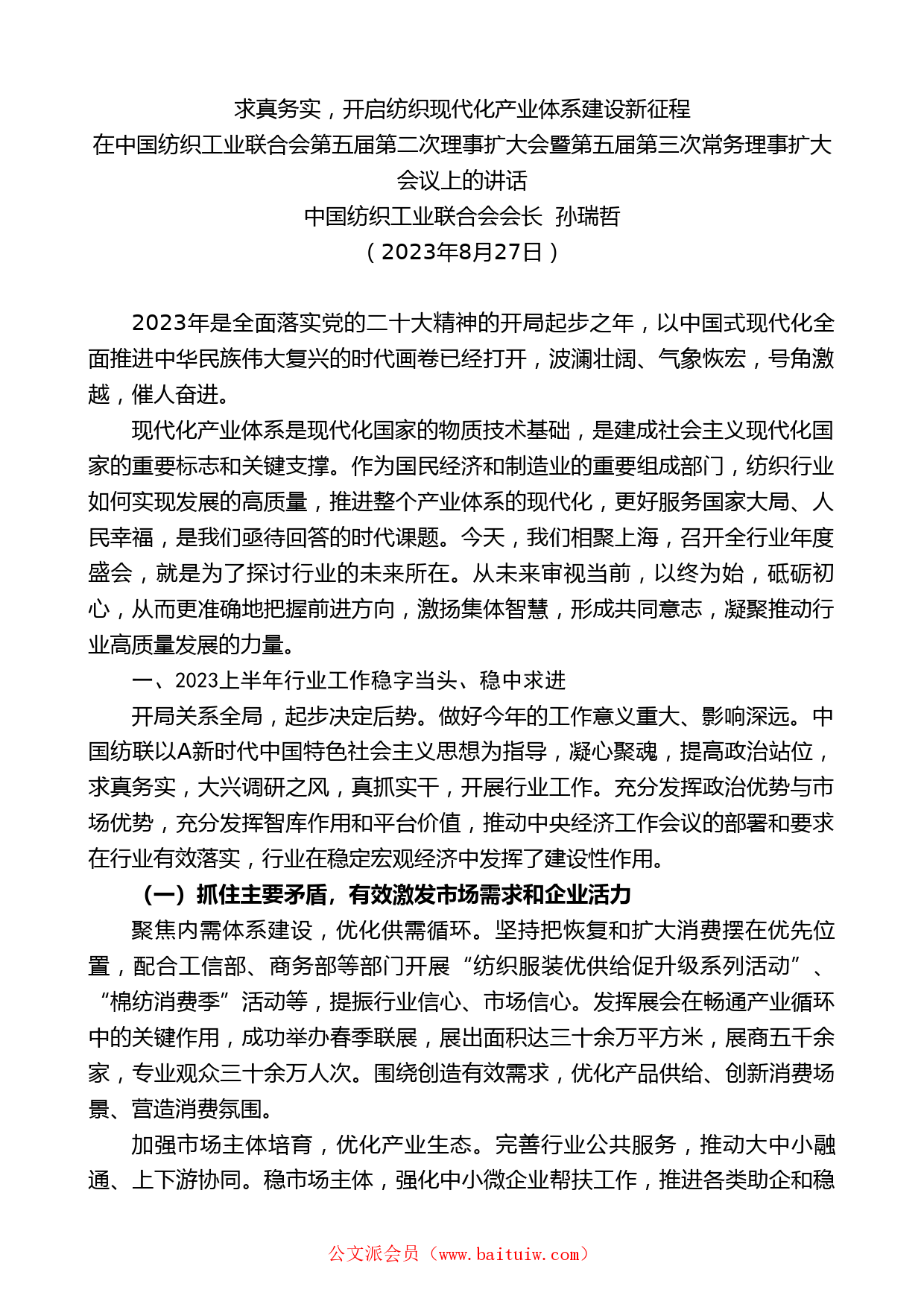 求真务实，开启纺织现代化产业体系建设新征程
在中国纺织工业联合会第五届第二次理事扩大会暨第五届第三次常务理事扩大会议上的讲话
中国纺织工业联合会会长 孙瑞哲
（2023年8月27日）

2023年是全面落实党的二十大精神的开局起步之年，以中国式现代化全面推进中华民族伟大复兴的时代画卷已经打开，波澜壮阔、气象恢宏，号角激越，催人奋进。

现代化产业体系是现代化国家的物质技术基础，是建成社会主义现代化国家的重要标志和关键支撑。作为国民经济和制造业的重要组成部门，纺织行业如何实现发展的高质量，推进整个产业体系的现代化，更好服务国家大局、人民幸福，是我们亟待回答的时代课题。今天，我们相聚上海，召开全行业年度盛会，就是为了探讨行业的未来所在。从未来审视当前，以终为始，砥砺初心，从而更准确地把握前进方向，激扬集体智慧，形成共同意志，凝聚推动行业高质量发展的力量。

一、2023上半年行业工作稳字当头、稳中求进

开局关系全局，起步决定后势。做好今年的工作意义重大、影响深远。中国纺联以A新时代中国特色社会主义思想为指导，凝心聚魂，提高政治站位，求真务实，大兴调研之风，真抓实干，开展行业工作。充分发挥政治优势与市场优势，充分发挥智库作用和平台价值，推动中央经济工作会议的部署和要求在行业有效落实，行业在稳定宏观经济中发挥了建设性作用。

（一）抓住主要矛盾，有效激发市场需求和企业活力

聚焦内需体系建设，优化供需循环。坚持把恢复和扩大消费摆在优先位置，配合工信部、商务部等部门开展“纺织服装优供给促升级系列活动”、“棉纺消费季”活动等，提振行业信心、市场信心。发挥展会在畅通产业循环中的关键作用，成功举办春季联展，展出面积达三十余万平方米，展商五千余家，专业观众三十余万人次。围绕创造有效需求，优化产品供给、创新消费场景、营造消费氛围。

加强市场主体培育，优化产业生态。完善行业公共服务，推动大中小融通、上下游协同。稳市场主体，强化中小微企业帮扶工作，推进各类助企和稳

公文派会员（www.baituiw.com）